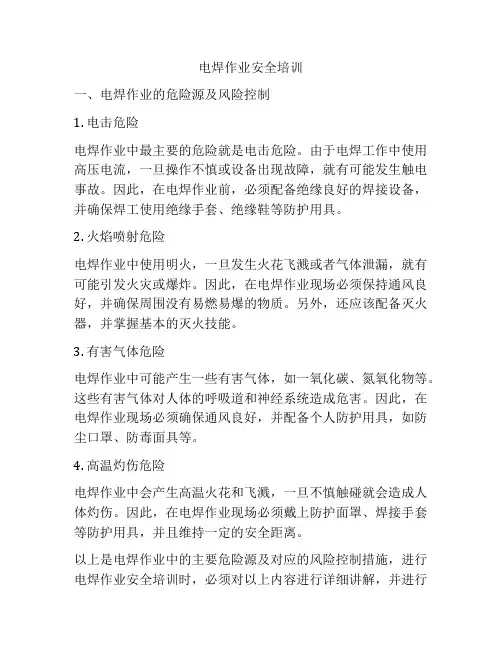 电焊作业安全培训

一、电焊作业的危险源及风险控制

1. 电击危险

电焊作业中最主要的危险就是电击危险。由于电焊工作中使用高压电流，一旦操作不慎或设备出现故障，就有可能发生触电事故。因此，在电焊作业前，必须配备绝缘良好的焊接设备，并确保焊工使用绝缘手套、绝缘鞋等防护用具。

2. 火焰喷射危险

电焊作业中使用明火，一旦发生火花飞溅或者气体泄漏，就有可能引发火灾或爆炸。因此，在电焊作业现场必须保持通风良好，并确保周围没有易燃易爆的物质。另外，还应该配备灭火器，并掌握基本的灭火技能。

3. 有害气体危险

电焊作业中可能产生一些有害气体，如一氧化碳、氮氧化物等。这些有害气体对人体的呼吸道和神经系统造成危害。因此，在电焊作业现场必须确保通风良好，并配备个人防护用具，如防尘口罩、防毒面具等。

4. 高温灼伤危险

电焊作业中会产生高温火花和飞溅，一旦不慎触碰就会造成人体灼伤。因此，在电焊作业现场必须戴上防护面罩、焊接手套等防护用具，并且维持一定的安全距离。

以上是电焊作业中的主要危险源及对应的风险控制措施，进行电焊作业安全培训时，必须对以上内容进行详细讲解，并进行